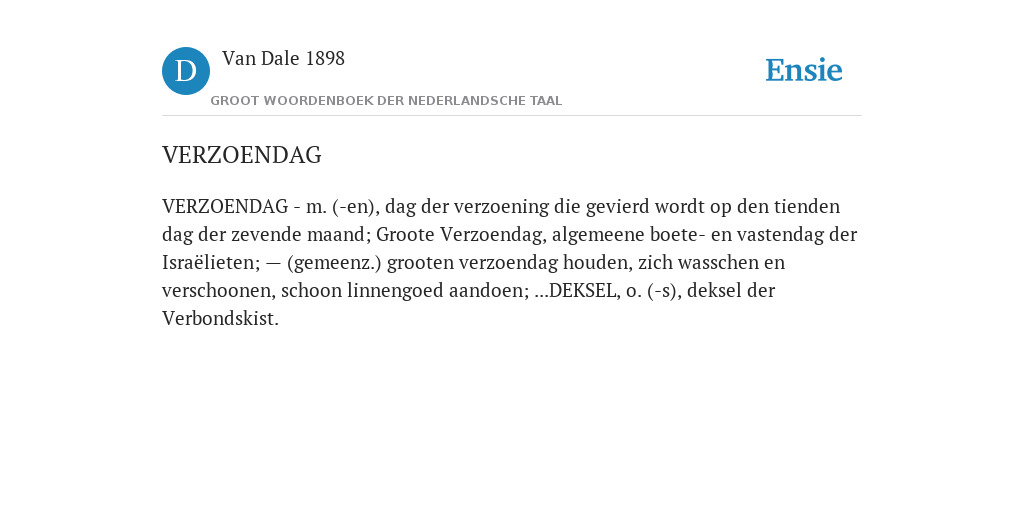 D

Van Dale 1898

GROOT WOORDENBOEK DER NEDERLANDSCHE TAAL

Ensie

VERZOENDAG

VERZOENDAG - m. (-en), dag der verzoening die gevierd wordt op den tienden dag der zevende maand; Groote Verzoendag, algemeene boete- en vastendag der Israëlieten; — (gemeenz.) grooten verzoendag houden, zich wasschen en verschoonen, schoon linnengoed aandoen; ...DEKSEL, o. (-s), deksel der Verbondskist.